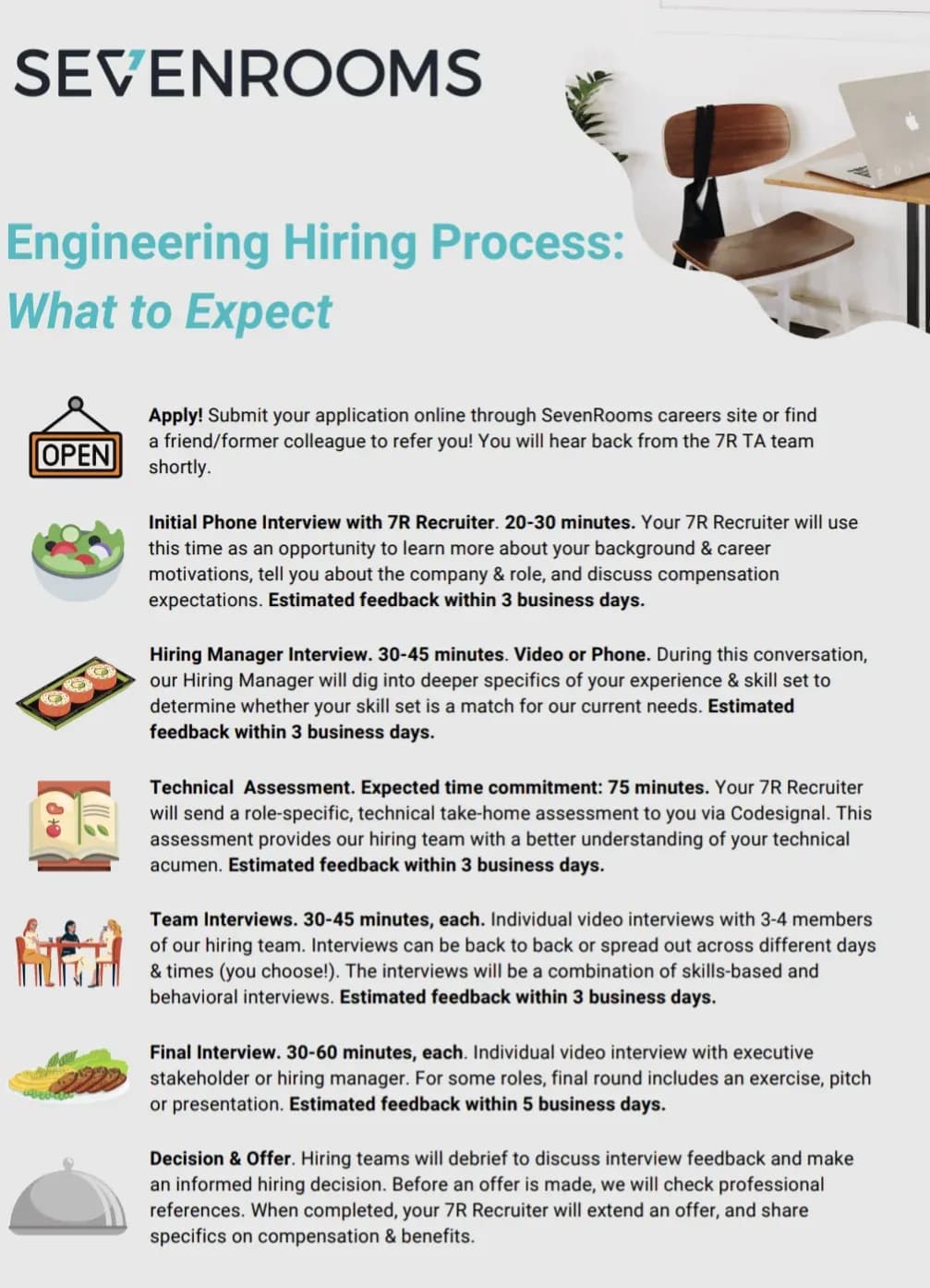 SEVENROOMS

Engineering Hiring Process: What to Expect

OPEN

Apply! Submit your application online through SevenRooms careers site or find a friend/former colleague to refer you! You will hear back from the 7R TA team shortly.

Initial Phone Interview with 7R Recruiter. 20-30 minutes. Your 7R Recruiter will use this time as an opportunity to learn more about your background & career motivations, tell you about the company & role, and discuss compensation expectations. Estimated feedback within 3 business days.

Hiring Manager Interview. 30-45 minutes. Video or Phone. During this conversation, our Hiring Manager will dig into deeper specifics of your experience & skill set to determine whether your skill set is a match for our current needs. Estimated feedback within 3 business days.

Technical Assessment. Expected time commitment: 75 minutes. Your 7R Recruiter will send a role-specific, technical take-home assessment to you via Codesignal. This assessment provides our hiring team with a better understanding of your technical acumen. Estimated feedback within 3 business days.

Team Interviews. 30-45 minutes, each. Individual video interviews with 3-4 members of our hiring team. Interviews can be back to back or spread out across different days & times (you choose!). The interviews will be a combination of skills-based and behavioral interviews. Estimated feedback within 3 business days.

Final Interview. 30-60 minutes, each. Individual video interview with executive stakeholder or hiring manager. For some roles, final round includes an exercise, pitch or presentation. Estimated feedback within 5 business days.

Decision & Offer. Hiring teams will debrief to discuss interview feedback and make an informed hiring decision. Before an offer is made, we will check professional references. When completed, your 7R Recruiter will extend an offer, and share specifics on compensation & benefits.